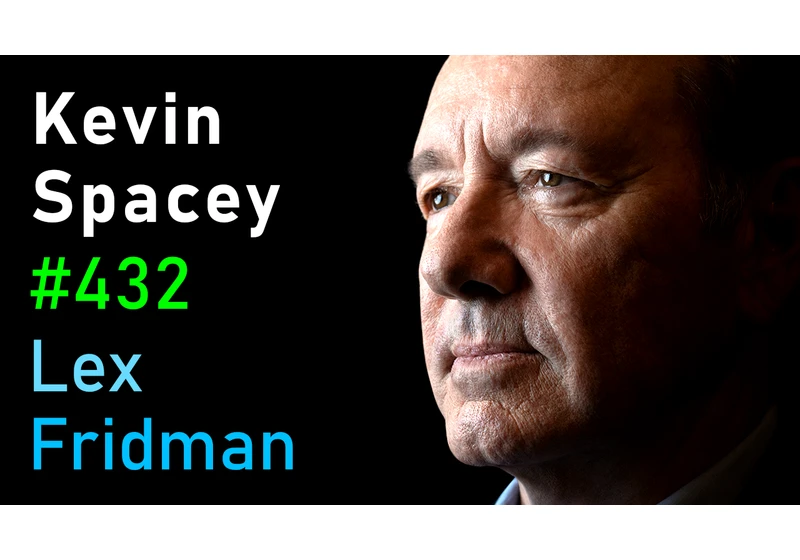 Kevin
Spacey
#432
Lex
Fridman